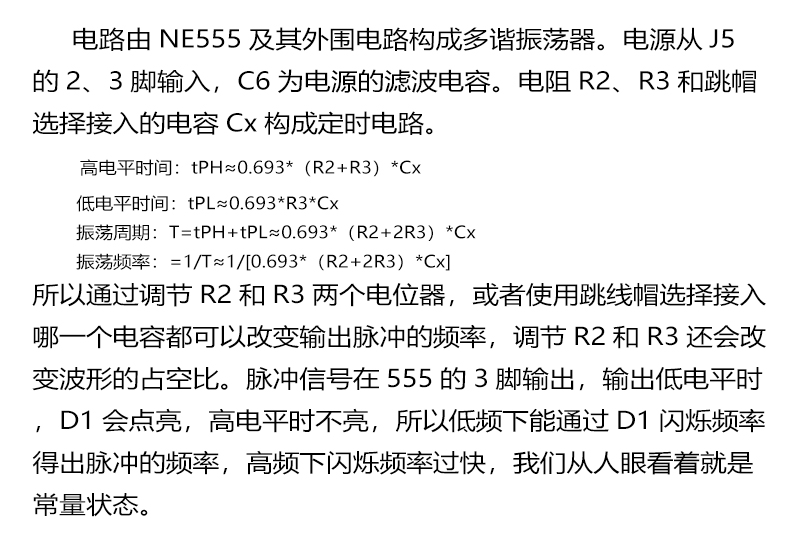 电路由NE555及其外围电路构成多谐振荡器。电源从J5的2、3脚输入，C6为电源的滤波电容。电阻R2、R3和跳帽选择接入的电容Cx构成定时电路。

高电平时间：tPH≈0.693*（R2+R3）*Cx

低电平时间：tPL≈0.693*R3*Cx

振荡周期：T=tPH+tPL≈0.693*（R2+2R3）*Cx

振荡频率：=1/T≈1/[0.693*（R2+2R3）*Cx]

所以通过调节R2和R3两个电位器，或者使用跳线帽选择接入哪一个电容都可以改变输出脉冲的频率，调节R2和R3还会改变波形的占空比。脉冲信号在555的3脚输出，输出低电平时，D1会点亮，高电平时不亮，所以低频下能通过D1闪烁频率得出脉冲的频率，高频下闪烁频率过快，我们从人眼看着就是常量状态。